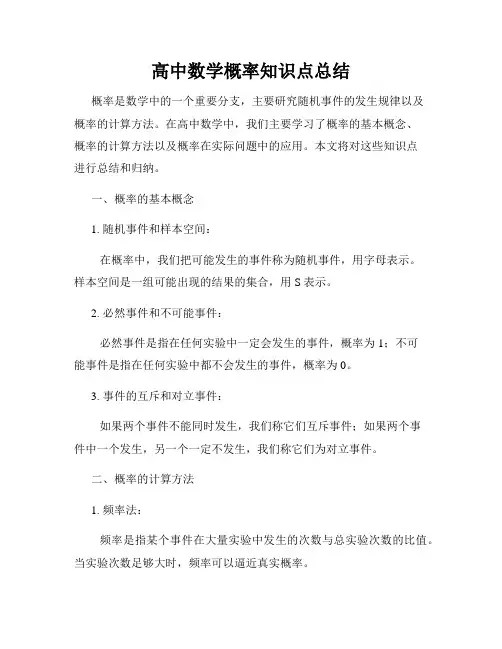 高中数学概率知识点总结

概率是数学中的一个重要分支，主要研究随机事件的发生规律以及概率的计算方法。在高中数学中，我们主要学习了概率的基本概念、概率的计算方法以及概率在实际问题中的应用。本文将对这些知识点进行总结和归纳。

一、概率的基本概念

1. 随机事件和样本空间：

在概率中，我们把可能发生的事件称为随机事件，用字母表示。样本空间是一组可能出现的结果的集合，用 S 表示。

2. 必然事件和不可能事件：

必然事件是指在任何实验中一定会发生的事件，概率为 1；不可能事件是指在任何实验中都不会发生的事件，概率为 0。

3. 事件的互斥和对立事件：

如果两个事件不能同时发生，我们称它们互斥事件；如果两个事件中一个发生，另一个一定不发生，我们称它们为对立事件。

二、概率的计算方法

1. 频率法：

频率是指某个事件在大量实验中发生的次数与总实验次数的比值。当实验次数足够大时，频率可以逼近真实概率。